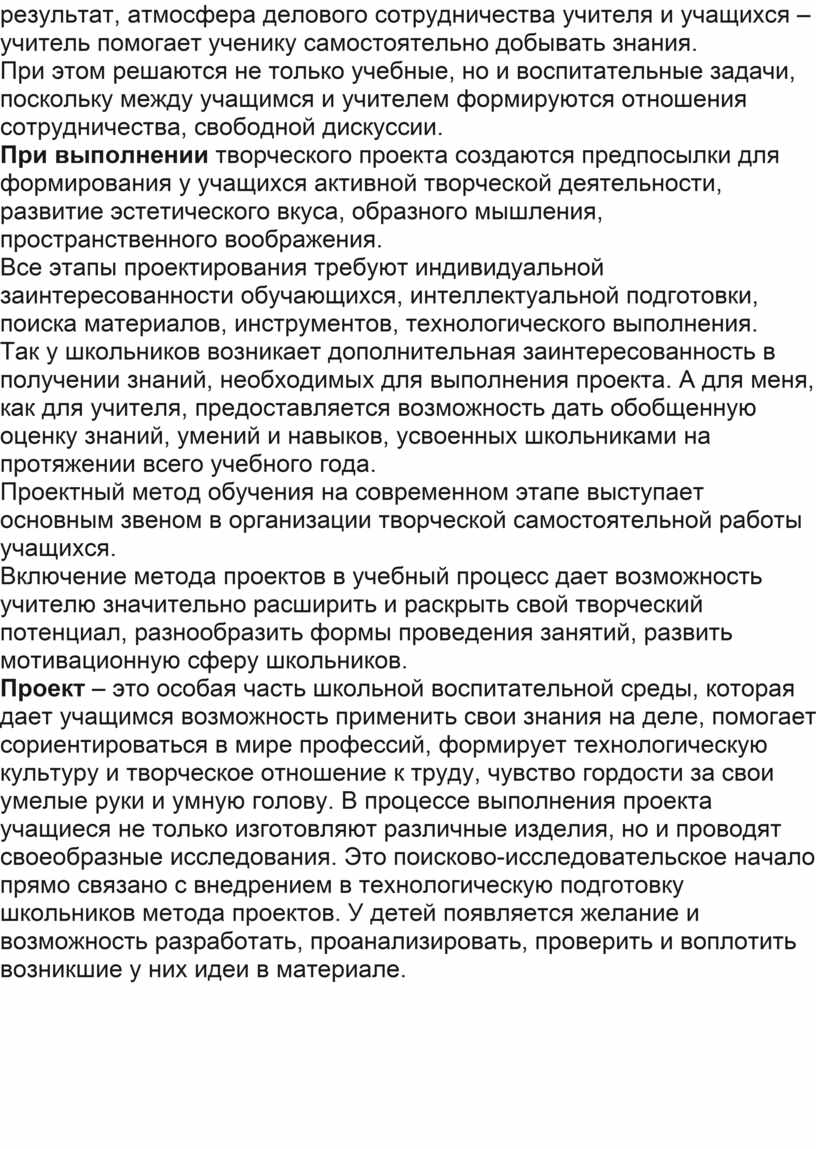 результат, атмосфера делового сотрудничества учителя и учащихся – учитель помогает ученику самостоятельно добывать знания.
При этом решаются не только учебные, но и воспитательные задачи, поскольку между учащимся и учителем формируются отношения сотрудничества, свободной дискуссии.
При выполнении творческого проекта создаются предпосылки для формирования у учащихся активной творческой деятельности, развитие эстетического вкуса, образного мышления, пространственного воображения.
Все этапы проектирования требуют индивидуальной заинтересованности обучающихся, интеллектуальной подготовки, поиска материалов, инструментов, технологического выполнения.
Так у школьников возникает дополнительная заинтересованность в получении знаний, необходимых для выполнения проекта. А для меня, как для учителя, предоставляется возможность дать обобщенную оценку знаний, умений и навыков, усвоенных школьниками на протяжении всего учебного года.
Проектный метод обучения на современном этапе выступает основным звеном в организации творческой самостоятельной работы учащихся.
Включение метода проектов в учебный процесс дает возможность учителю значительно расширить и раскрыть свой творческий потенциал, разнообразить формы проведения занятий, развить мотивационную сферу школьников.
Проект – это особая часть школьной воспитательной среды, которая дает учащимся возможность применить свои знания на деле, помогает сориентироваться в мире профессий, формирует технологическую культуру и творческое отношение к труду, чувство гордости за свои умелые руки и умную голову. В процессе выполнения проекта учащиеся не только изготовляют различные изделия, но и проводят своеобразные исследования. Это поисково-исследовательское начало прямо связано с внедрением в технологическую подготовку школьников метода проектов. У детей появляется желание и возможность разработать, проанализировать, проверить и воплотить возникшие у них идеи в материале.